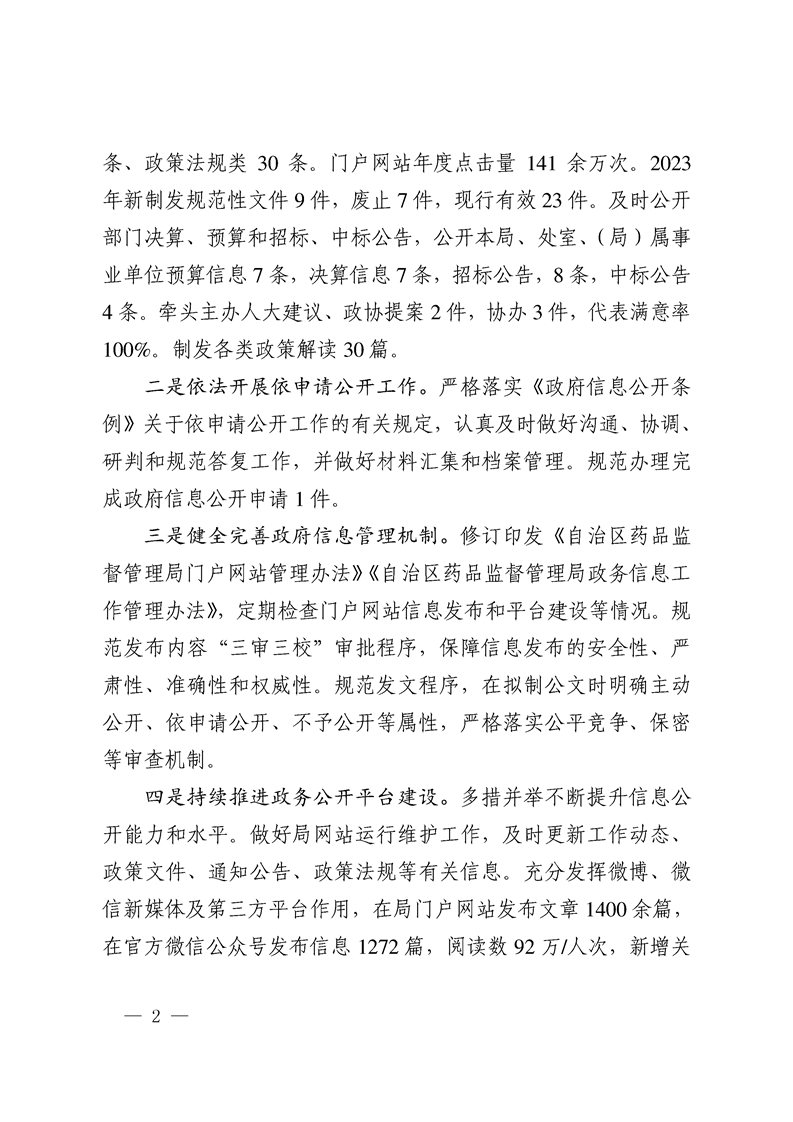 条、政策法规类 30 条。门户网站年度点击量 141 余万次。2023年新制发规范性文件 9 件，废止 7 件，现行有效 23 件。及时公开部门决算、预算和招标、中标公告，公开本局、处室、（局）属事业单位预算信息 7 条，决算信息 7 条，招标公告，8 条，中标公告 4 条。牵头主办人大建议、政协提案 2 件，协办 3 件，代表满意率 100%。制发各类政策解读 30 篇。

二是依法开展依申请公开工作。严格落实《政府信息公开条例》关于依申请公开工作的有关规定，认真及时做好沟通、协调、研判和规范答复工作，并做好材料汇集和档案管理。规范办理完成政府信息公开申请 1 件。

三是健全完善政府信息管理机制。修订印发《自治区药品监督管理局门户网站管理办法》《自治区药品监督管理局政务信息工作管理办法》，定期检查门户网站信息发布和平台建设等情况。规范发布内容“三审三校”审批程序，保障信息发布的安全性、严肃性、准确性和权威性。规范发文程序，在拟制公文时明确主动公开、依申请公开、不予公开等属性，严格落实公平竞争、保密等审查机制。

四是持续推进政务公开平台建设。多措并举不断提升信息公开能力和水平。做好局网站运行维护工作，及时更新工作动态、政策文件、通知公告、政策法规等有关信息。充分发挥微博、微信新媒体及第三方平台作用，在局门户网站发布文章 1400 余篇，在官方微信公众号发布信息 1272 篇，阅读数 92 万/人次，新增关

— 2 —